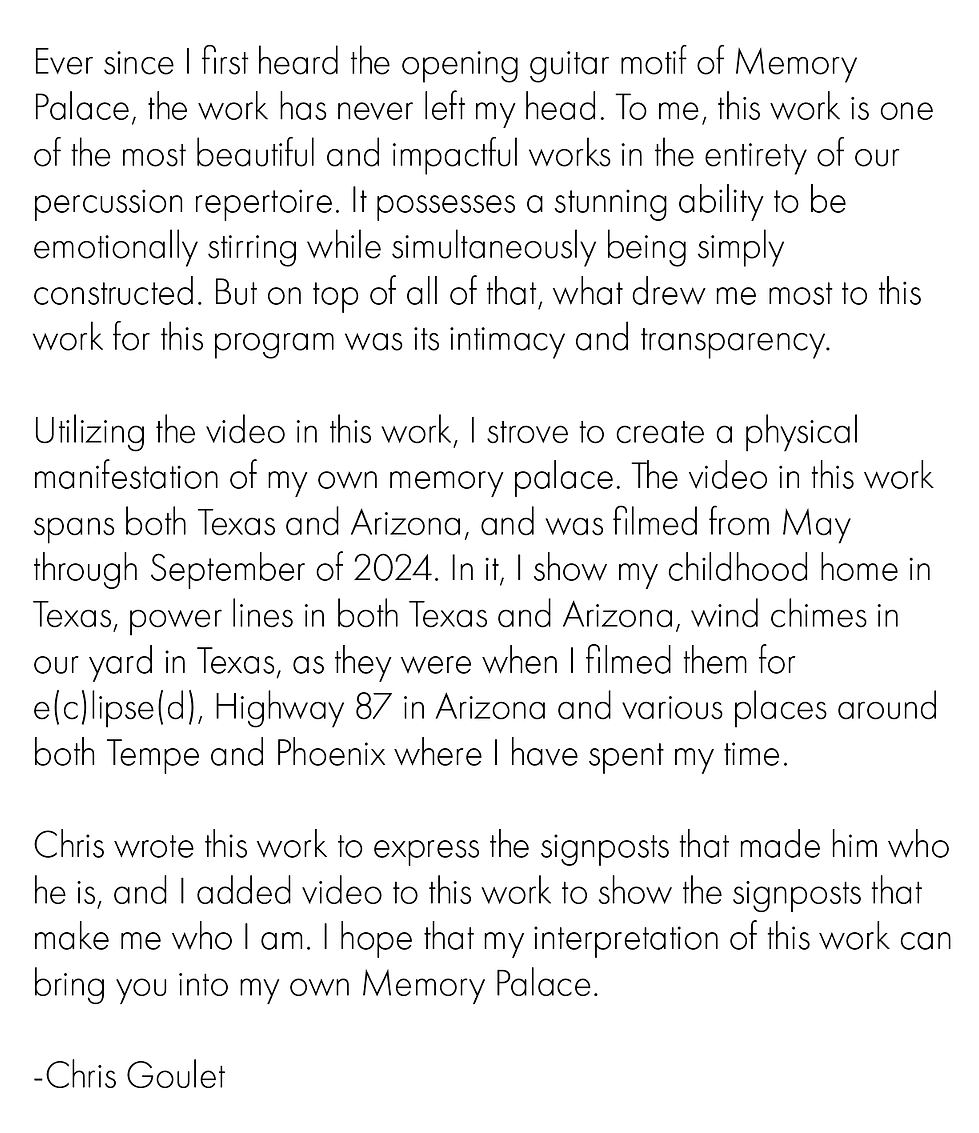 Ever since I first heard the opening guitar motif of Memory Palace, the work has never left my head. To me, this work is one of the most beautiful and impactful works in the entirety of our percussion repertoire. It possesses a stunning ability to be emotionally stirring while simultaneously being simply constructed. But on top of all of that, what drew me most to this work for this program was its intimacy and transparency.

Utilizing the video in this work, I strove to create a physical manifestation of my own memory palace. The video in this work spans both Texas and Arizona, and was filmed from May through September of 2024. In it, I show my childhood home in Texas, power lines in both Texas and Arizona, wind chimes in our yard in Texas, as they were when I filmed them for e(c)lipse(d), Highway 87 in Arizona and various places around both Tempe and Phoenix where I have spent my time.

Chris wrote this work to express the signposts that made him who he is, and I added video to this work to show the signposts that make me who I am. I hope that my interpretation of this work can bring you into my own Memory Palace.

-Chris Goulet